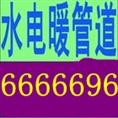 水电暖管道

6666696